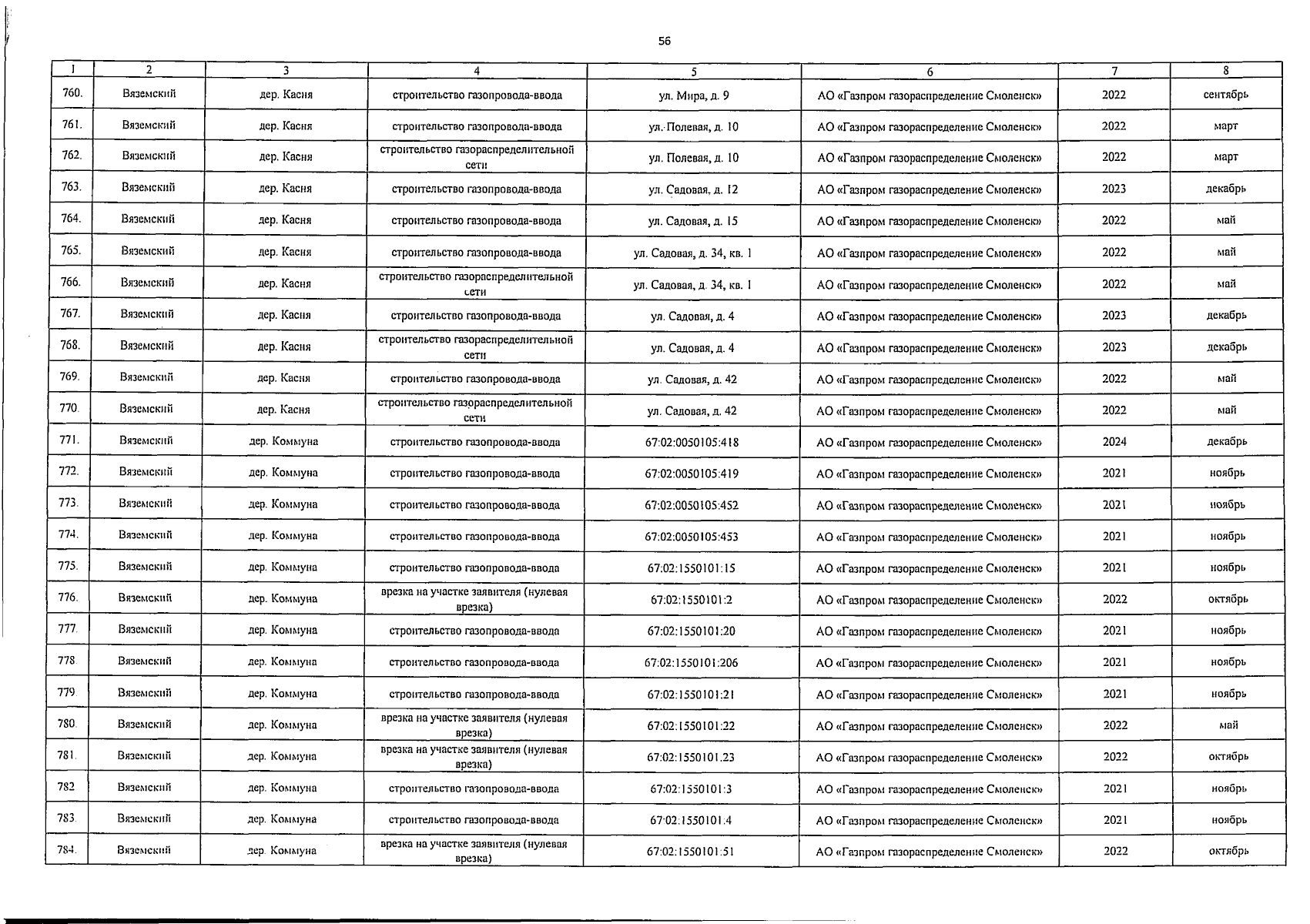 56

| 1 | 2 | 3 | 4 | 5 | 6 | 7 | 8 |
|---|---|---|---|---|---|---|---|
| 760. | Вяземский | дер. Касня | строительство газопровода-ввода | ул. Мира, д. 9 | АО «Газпром газораспределение Смоленск» | 2022 | сентябрь |
| 761. | Вяземский | дер. Касня | строительство газопровода-ввода | ул. Полевая, д. 10 | АО «Газпром газораспределение Смоленск» | 2022 | март |
| 762. | Вяземский | дер. Касня | строительство газораспределительной сети | ул. Полевая, д. 10 | АО «Газпром газораспределение Смоленск» | 2022 | март |
| 763. | Вяземский | дер. Касня | строительство газопровода-ввода | ул. Садовая, д. 12 | АО «Газпром газораспределение Смоленск» | 2023 | декабрь |
| 764. | Вяземский | дер. Касня | строительство газопровода-ввода | ул. Садовая, д. 15 | АО «Газпром газораспределение Смоленск» | 2022 | май |
| 765. | Вяземский | дер. Касня | строительство газопровода-ввода | ул. Садовая, д. 34, кв. 1 | АО «Газпром газораспределение Смоленск» | 2022 | май |
| 766. | Вяземский | дер. Касня | строительство газораспределительной сети | ул. Садовая, д. 34, кв. 1 | АО «Газпром газораспределение Смоленск» | 2022 | май |
| 767. | Вяземский | дер. Касня | строительство газопровода-ввода | ул. Садовая, д. 4 | АО «Газпром газораспределение Смоленск» | 2023 | декабрь |
| 768. | Вяземский | дер. Касня | строительство газораспределительной сети | ул. Садовая, д. 4 | АО «Газпром газораспределение Смоленск» | 2023 | декабрь |
| 769. | Вяземский | дер. Касня | строительство газопровода-ввода | ул. Садовая, д. 42 | АО «Газпром газораспределение Смоленск» | 2022 | май |
| 770. | Вяземский | дер. Касня | строительство газораспределительной сети | ул. Садовая, д. 42 | АО «Газпром газораспределение Смоленск» | 2022 | май |
| 771. | Вяземский | дер. Коммуна | строительство газопровода-ввода | 67:02:0050105:418 | АО «Газпром газораспределение Смоленск» | 2024 | декабрь |
| 772. | Вяземский | дер. Коммуна | строительство газопровода-ввода | 67:02:0050105:419 | АО «Газпром газораспределение Смоленск» | 2021 | ноябрь |
| 773. | Вяземский | дер. Коммуна | строительство газопровода-ввода | 67:02:0050105:452 | АО «Газпром газораспределение Смоленск» | 2021 | ноябрь |
| 774. | Вяземский | дер. Коммуна | строительство газопровода-ввода | 67:02:0050105:453 | АО «Газпром газораспределение Смоленск» | 2021 | ноябрь |
| 775. | Вяземский | дер. Коммуна | строительство газопровода-ввода | 67:02:1550101:15 | АО «Газпром газораспределение Смоленск» | 2021 | ноябрь |
| 776. | Вяземский | дер. Коммуна | врезка на участке заявителя (нулевая врезка) | 67:02:1550101:2 | АО «Газпром газораспределение Смоленск» | 2022 | октябрь |
| 777. | Вяземский | дер. Коммуна | строительство газопровода-ввода | 67:02:1550101:20 | АО «Газпром газораспределение Смоленск» | 2021 | ноябрь |
| 778. | Вяземский | дер. Коммуна | строительство газопровода-ввода | 67:02:1550101:206 | АО «Газпром газораспределение Смоленск» | 2021 | ноябрь |
| 779. | Вяземский | дер. Коммуна | строительство газопровода-ввода | 67:02:1550101:21 | АО «Газпром газораспределение Смоленск» | 2021 | ноябрь |
| 780. | Вяземский | дер. Коммуна | врезка на участке заявителя (нулевая врезка) | 67:02:1550101:22 | АО «Газпром газораспределение Смоленск» | 2022 | май |
| 781. | Вяземский | дер. Коммуна | врезка на участке заявителя (нулевая врезка) | 67:02:1550101.23 | АО «Газпром газораспределение Смоленск» | 2022 | октябрь |
| 782 | Вяземский | дер. Коммуна | строительство газопровода-ввода | 67:02:1550101:3 | АО «Газпром газораспределение Смоленск» | 2021 | ноябрь |
| 783. | Вяземский | дер. Коммуна | строительство газопровода-ввода | 67:02:1550101:4 | АО «Газпром газораспределение Смоленск» | 2021 | ноябрь |
| 784. | Вяземский | дер. Коммуна | врезка на участке заявителя (нулевая врезка) | 67:02:1550101:51 | АО «Газпром газораспределение Смоленск» | 2022 | октябрь |